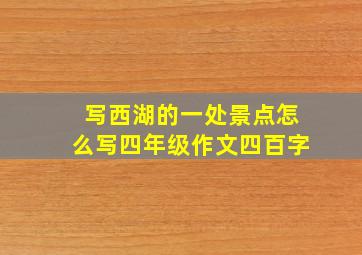 写西湖的一处景点怎么写四年级作文四百字